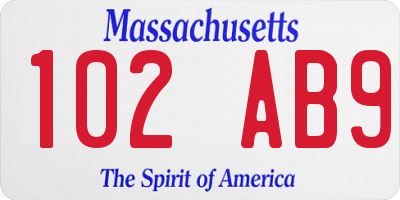 Massachusetts

102 AB9

The Spirit of America